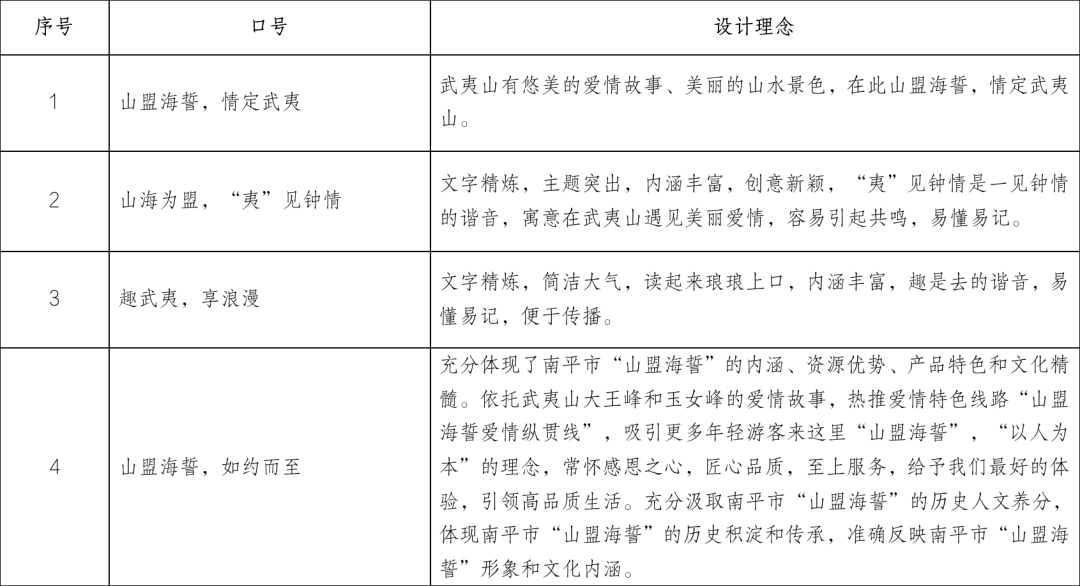 | 序号 | 口号 | 设计理念 |
|---|---|---|
| 1 | 山盟海誓，情定武夷 | 武夷山有悠美的爱情故事、美丽的山水景色，在此山盟海誓，情定武夷山。 |
| 2 | 山海为盟，“夷”见钟情 | 文字精炼，主题突出，内涵丰富，创意新颖，“夷”见钟情是一见钟情的谐音，寓意在武夷山遇见美丽爱情，容易引起共鸣，易懂易记。 |
| 3 | 趣武夷，享浪漫 | 文字精炼，简洁大气，读起来琅琅上口，内涵丰富，趣是去的谐音，易懂易记，便于传播。 |
| 4 | 山盟海誓，如约而至 | 充分体现了南平市“山盟海誓”的内涵、资源优势、产品特色和文化精髓。依托武夷山大王峰和玉女峰的爱情故事，热推爱情特色线路“山盟海誓爱情纵贯线”，吸引更多年轻游客来这里“山盟海誓”，“以人为本”的理念，常怀感恩之心，匠心品质，至上服务，给予我们最好的体验，引领高品质生活。充分汲取南平市“山盟海誓”的历史人文养分，体现南平市“山盟海誓”的历史积淀和传承，准确反映南平市“山盟海誓”形象和文化内涵。 |